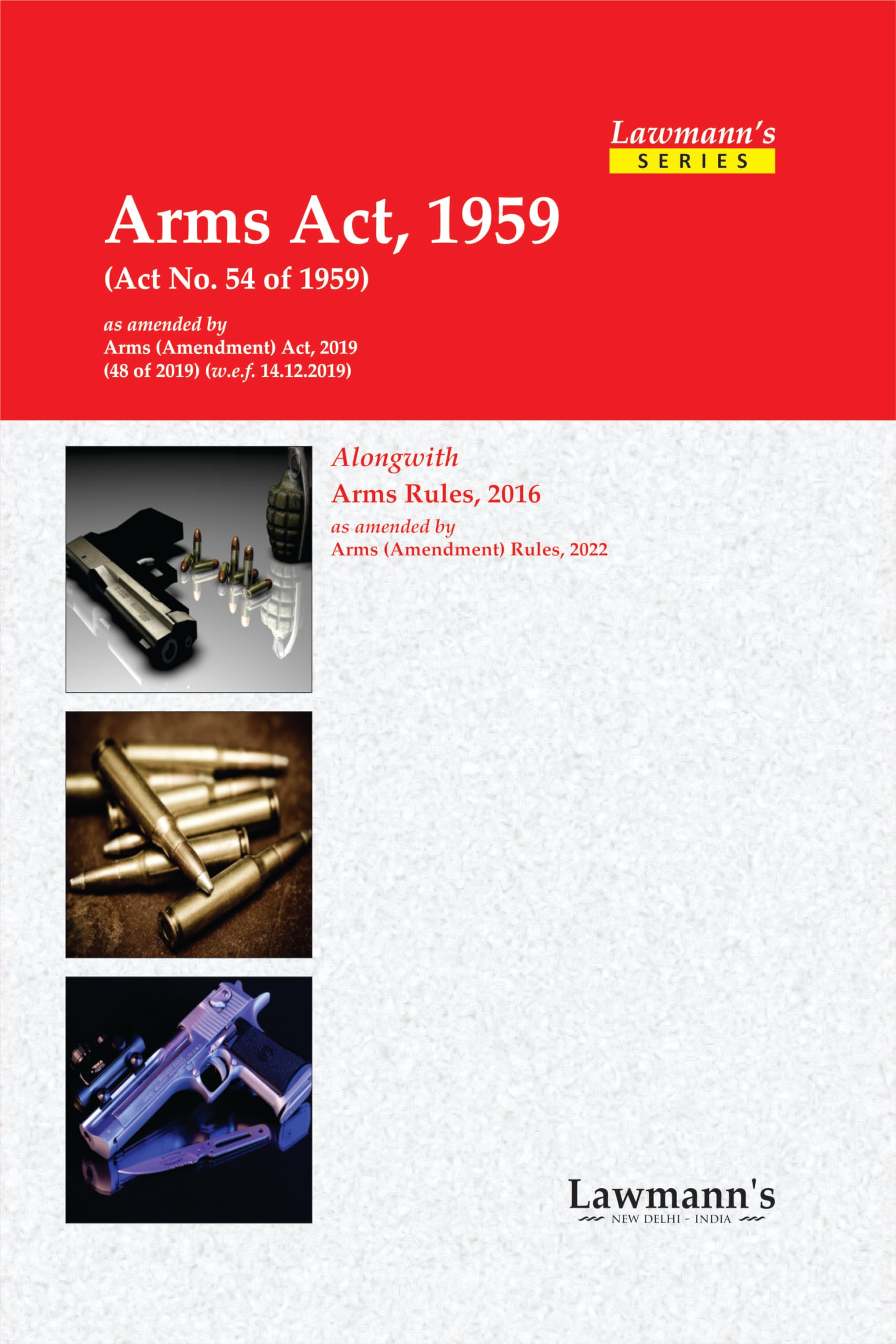 Lawmann's
SERIES

Arms Act, 1959
(Act No. 54 of 1959)

as amended by
Arms (Amendment) Act, 2019
(48 of 2019) (w.e.f. 14.12.2019)

Alongwith
Arms Rules, 2016
as amended by
Arms (Amendment) Rules, 2022

Lawmann's
NEW DELHI - INDIA